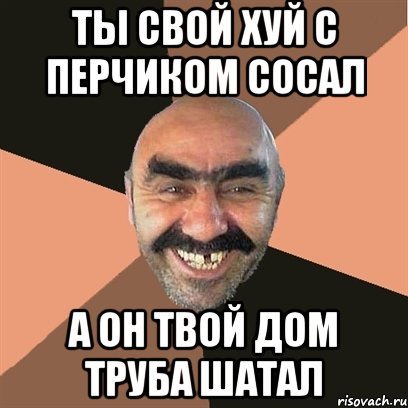 ТЫ СВОЙ ХУЙ С ПЕРЧИКОМ СОСАЛ

А ОН ТВОЙ ДОМ ТРУБА ШАТАЛ

risovach.ru